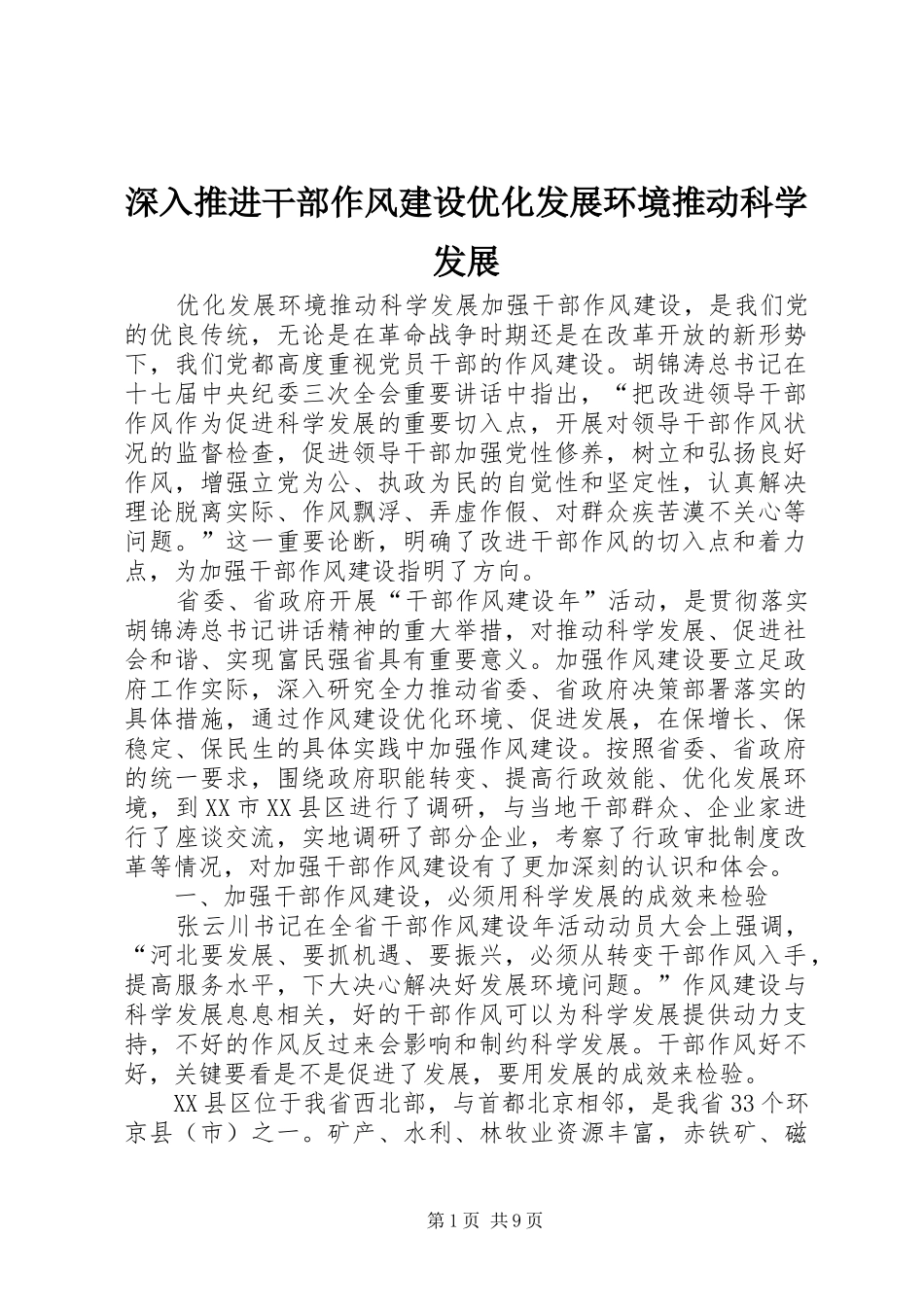 深入推进干部作风建设优化发展环境推动科学发展

优化发展环境推动科学发展加强干部作风建设，是我们党的优良传统，无论是在革命战争时期还是在改革开放的新形势下，我们党都高度重视党员干部的作风建设。胡锦涛总书记在十七届中央纪委三次全会重要讲话中指出，“把改进领导干部作风作为促进科学发展的重要切入点，开展对领导干部作风状况的监督检查，促进领导干部加强党性修养，树立和弘扬良好作风，增强立党为公、执政为民的自觉性和坚定性，认真解决理论脱离实际、作风飘浮、弄虚作假、对群众疾苦漠不关心等问题。”这一重要论断，明确了改进干部作风的切入点和着力点，为加强干部作风建设指明了方向。

省委、省政府开展“干部作风建设年”活动，是贯彻落实胡锦涛总书记讲话精神的重大举措，对推动科学发展、促进社会和谐、实现富民强省具有重要意义。加强作风建设要立足政府工作实际，深入研究全力推动省委、省政府决策部署落实的具体措施，通过作风建设优化环境、促进发展，在保增长、保稳定、保民生的具体实践中加强作风建设。按照省委、省政府的统一要求，围绕政府职能转变、提高行政效能、优化发展环境，到XX市XX县区进行了调研，与当地干部群众、企业家进行了座谈交流，实地调研了部分企业，考察了行政审批制度改革等情况，对加强干部作风建设有了更加深刻的认识和体会。

一、加强干部作风建设，必须用科学发展的成效来检验

张云川书记在全省干部作风建设年活动动员大会上强调，“河北要发展、要抓机遇、要振兴，必须从转变干部作风入手，提高服务水平，下大决心解决好发展环境问题。”作风建设与科学发展息息相关，好的干部作风可以为科学发展提供动力支持，不好的作风反过来会影响和制约科学发展。干部作风好不好，关键要看是不是促进了发展，要用发展的成效来检验。

XX县区位于我省西北部，与首都北京相邻，是我省33个环京县（市）之一。矿产、水利、林牧业资源丰富，赤铁矿、磁

第1页 共9页